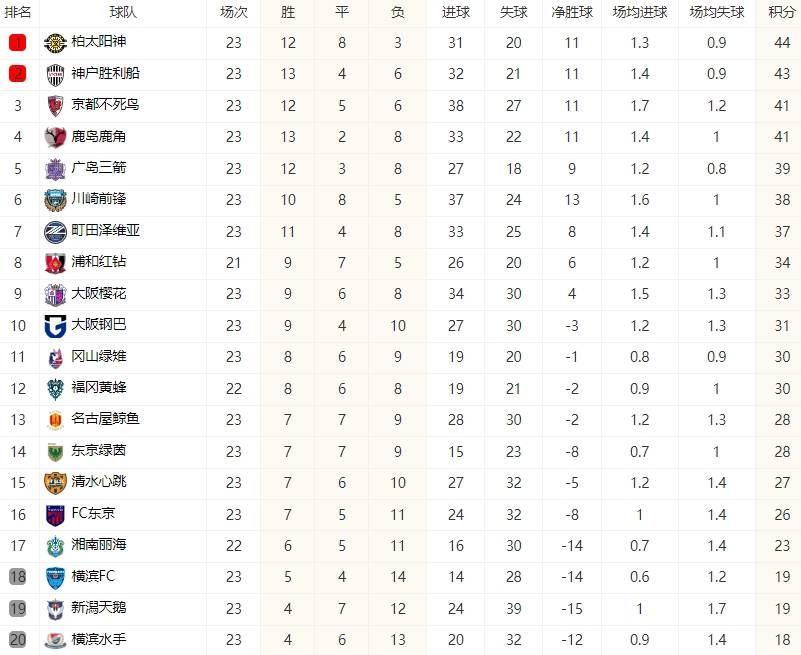 | 排名 | 球队 | 场次 | 胜 | 平 | 负 | 进球 | 失球 | 净胜球 | 场均进球 | 场均失球 | 积分 |
|---|---|---|---|---|---|---|---|---|---|---|---|
| 1 | 柏太阳神 | 23 | 12 | 8 | 3 | 31 | 20 | 11 | 1.3 | 0.9 | 44 |
| 2 | 神户胜利船 | 23 | 13 | 4 | 6 | 32 | 21 | 11 | 1.4 | 0.9 | 43 |
| 3 | 京都不死鸟 | 23 | 12 | 5 | 6 | 38 | 27 | 11 | 1.7 | 1.2 | 41 |
| 4 | 鹿岛鹿角 | 23 | 13 | 2 | 8 | 33 | 22 | 11 | 1.4 | 1 | 41 |
| 5 | 广岛三箭 | 23 | 12 | 3 | 8 | 27 | 18 | 9 | 1.2 | 0.8 | 39 |
| 6 | 川崎前锋 | 23 | 10 | 8 | 5 | 37 | 24 | 13 | 1.6 | 1 | 38 |
| 7 | 町田泽维亚 | 23 | 11 | 4 | 8 | 33 | 25 | 8 | 1.4 | 1.1 | 37 |
| 8 | 浦和红钻 | 21 | 9 | 7 | 5 | 26 | 20 | 6 | 1.2 | 1 | 34 |
| 9 | 大阪樱花 | 23 | 9 | 6 | 8 | 34 | 30 | 4 | 1.5 | 1.3 | 33 |
| 10 | 大阪钢巴 | 23 | 9 | 4 | 10 | 27 | 30 | -3 | 1.2 | 1.3 | 31 |
| 11 | 冈山绿雉 | 23 | 8 | 6 | 9 | 19 | 20 | -1 | 0.8 | 0.9 | 30 |
| 12 | 福冈黄蜂 | 22 | 8 | 6 | 8 | 19 | 21 | -2 | 0.9 | 1 | 30 |
| 13 | 名古屋鲸鱼 | 23 | 7 | 7 | 9 | 28 | 30 | -2 | 1.2 | 1.3 | 28 |
| 14 | 东京绿茵 | 23 | 7 | 7 | 9 | 15 | 23 | -8 | 0.7 | 1 | 28 |
| 15 | 清水心跳 | 23 | 7 | 6 | 10 | 27 | 32 | -5 | 1.2 | 1.4 | 27 |
| 16 | FC东京 | 23 | 7 | 5 | 11 | 24 | 32 | -8 | 1 | 1.4 | 26 |
| 17 | 湘南丽海 | 22 | 6 | 5 | 11 | 16 | 30 | -14 | 0.7 | 1.4 | 23 |
| 18 | 横滨FC | 23 | 5 | 4 | 14 | 14 | 28 | -14 | 0.6 | 1.2 | 19 |
| 19 | 新潟天鹅 | 23 | 4 | 7 | 12 | 24 | 39 | -15 | 1 | 1.7 | 19 |
| 20 | 横滨水手 | 23 | 4 | 6 | 13 | 20 | 32 | -12 | 0.9 | 1.4 | 18 |